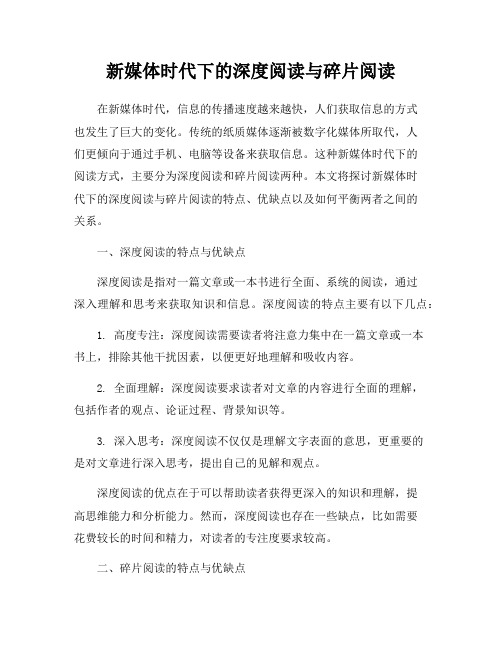 新媒体时代下的深度阅读与碎片阅读

在新媒体时代，信息的传播速度越来越快，人们获取信息的方式也发生了巨大的变化。传统的纸质媒体逐渐被数字化媒体所取代，人们更倾向于通过手机、电脑等设备来获取信息。这种新媒体时代下的阅读方式，主要分为深度阅读和碎片阅读两种。本文将探讨新媒体时代下的深度阅读与碎片阅读的特点、优缺点以及如何平衡两者之间的关系。

一、深度阅读的特点与优缺点

深度阅读是指对一篇文章或一本书进行全面、系统的阅读，通过深入理解和思考来获取知识和信息。深度阅读的特点主要有以下几点：

1. 高度专注：深度阅读需要读者将注意力集中在一篇文章或一本书上，排除其他干扰因素，以便更好地理解和吸收内容。

2. 全面理解：深度阅读要求读者对文章的内容进行全面的理解，包括作者的观点、论证过程、背景知识等。

3. 深入思考：深度阅读不仅仅是理解文字表面的意思，更重要的是对文章进行深入思考，提出自己的见解和观点。

深度阅读的优点在于可以帮助读者获得更深入的知识和理解，提高思维能力和分析能力。然而，深度阅读也存在一些缺点，比如需要花费较长的时间和精力，对读者的专注度要求较高。

二、碎片阅读的特点与优缺点